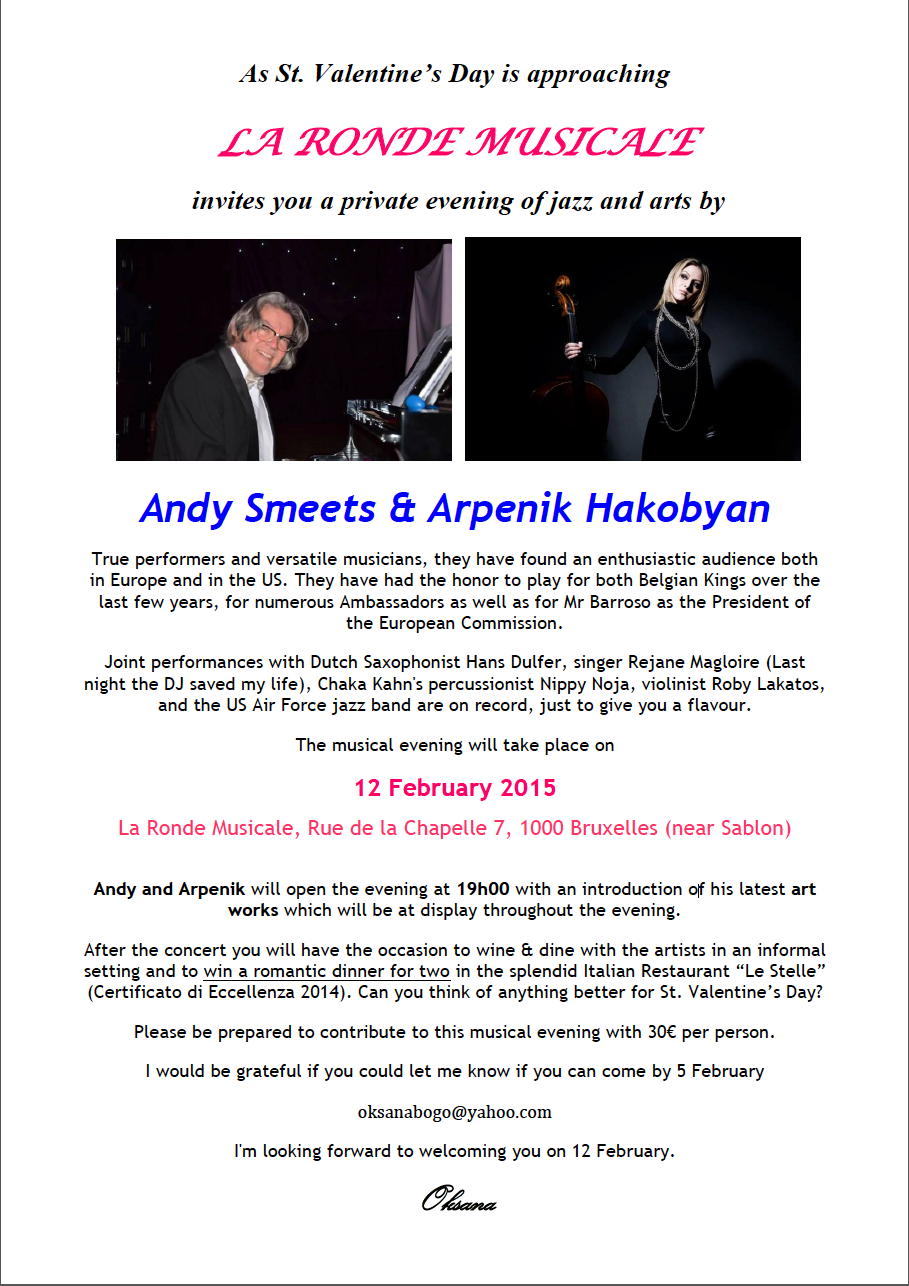 As St. Valentine's Day is approaching

LA RONDE MUSICALE

invites you a private evening of jazz and arts by

Andy Smeets & Arpenik Hakobyan

True performers and versatile musicians, they have found an enthusiastic audience both in Europe and in the US. They have had the honor to play for both Belgian Kings over the last few years, for numerous Ambassadors as well as for Mr Barroso as the President of the European Commission.

Joint performances with Dutch Saxophonist Hans Dulfer, singer Rejane Magloire (Last night the DJ saved my life), Chaka Kahn's percussionist Nippy Noja, violinist Roby Lakatos, and the US Air Force jazz band are on record, just to give you a flavour.

The musical evening will take place on

12 February 2015

La Ronde Musicale, Rue de la Chapelle 7, 1000 Bruxelles (near Sablon)

Andy and Arpenik will open the evening at 19h00 with an introduction of his latest art works which will be at display throughout the evening.

After the concert you will have the occasion to wine & dine with the artists in an informal setting and to win a romantic dinner for two in the splendid Italian Restaurant "Le Stelle" (Certificato di Eccellenza 2014). Can you think of anything better for St. Valentine's Day?

Please be prepared to contribute to this musical evening with 30€ per person.

I would be grateful if you could let me know if you can come by 5 February

oksanabogo@yahoo.com

I'm looking forward to welcoming you on 12 February.

Oksana